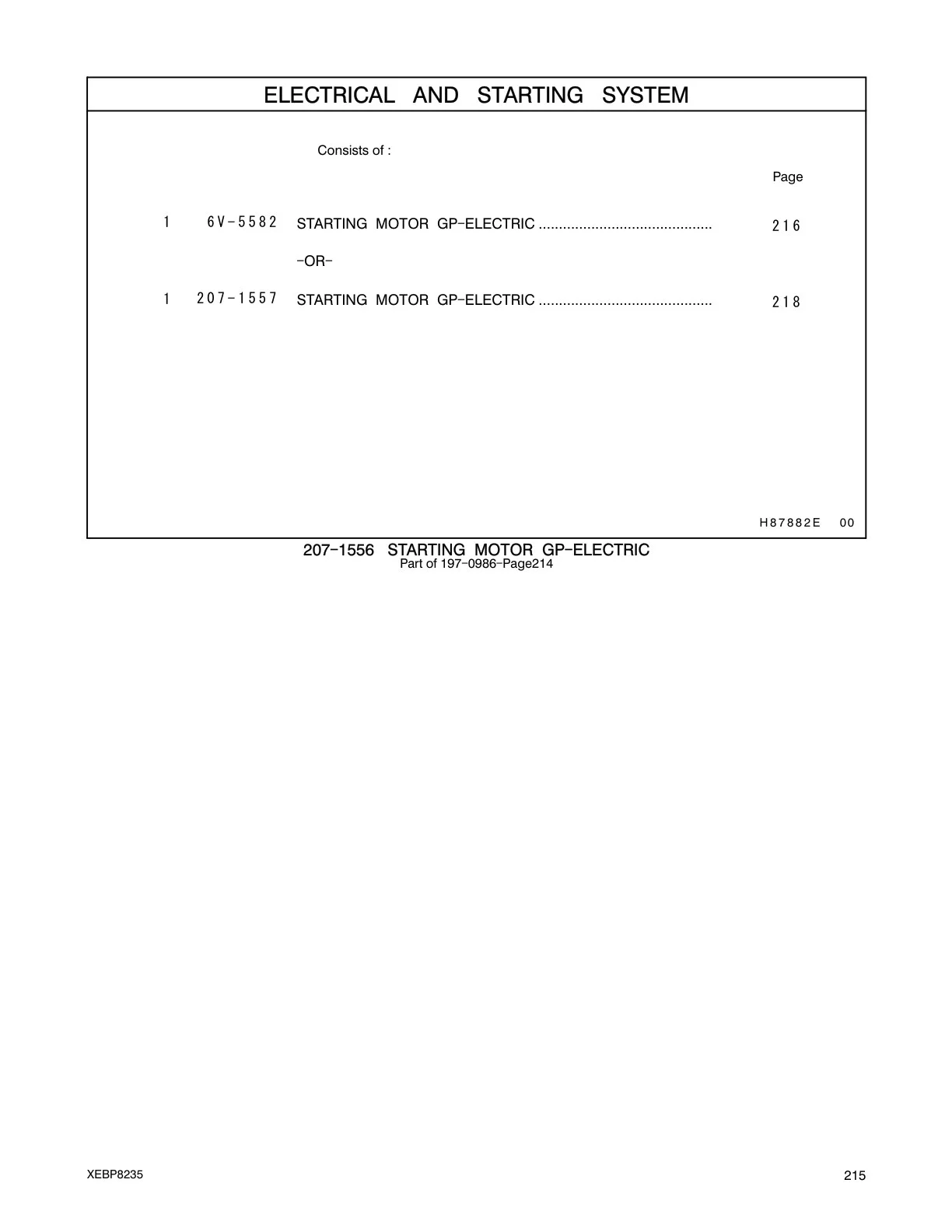 ELECTRICAL AND STARTING SYSTEM

Consists of :

Page

1 6V-5582 STARTING MOTOR GP-ELECTRIC ........................................... 216

-OR-

1 207-1557 STARTING MOTOR GP-ELECTRIC ........................................... 218

H87882E 00

207-1556 STARTING MOTOR GP-ELECTRIC
Part of 197-0986-Page214

XEBP8235

215